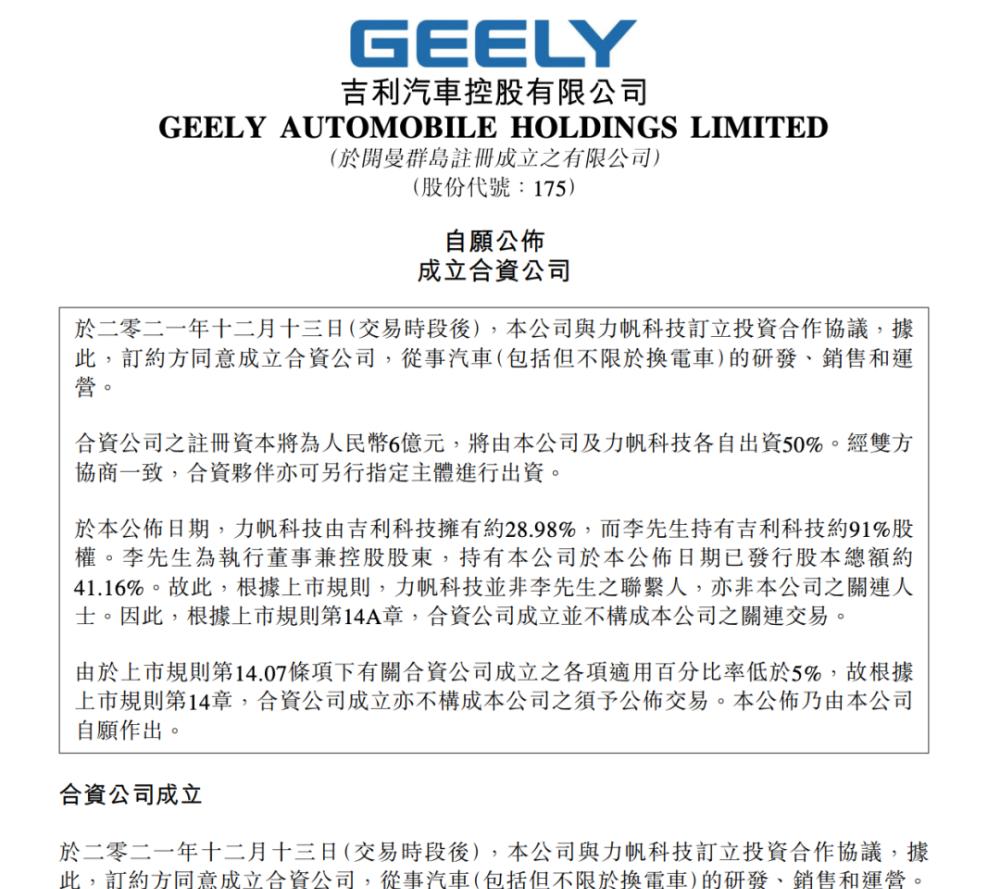 GEELY
吉利汽車控股有限公司
GEELY AUTOMOBILE HOLDINGS LIMITED
(於開曼群島註冊成立之有限公司)
(股份代號：175)

自願公佈
成立合資公司

於二零二一年十二月十三日(交易時段後)，本公司與力帆科技訂立投資合作協議，據此，訂約方同意成立合資公司，從事汽車(包括但不限於換電車)的研發、銷售和運營。

合資公司之註冊資本將為人民幣6億元，將由本公司及力帆科技各自出資50%。經雙方協商一致，合資夥伴亦可另行指定主體進行出資。

於本公佈日期，力帆科技由吉利科技擁有約28.98%，而李先生持有吉利科技約91%股權。李先生為執行董事兼控股股東，持有本公司於本公佈日期已發行股本總額約41.16%。故此，根據上市規則，力帆科技並非李先生之聯繫人，亦非本公司之關連人士。因此，根據上市規則第14A章，合資公司成立並不構成本公司之關連交易。

由於上市規則第14.07條項下有關合資公司成立之各項適用百分比率低於5%，故根據上市規則第14章，合資公司成立亦不構成本公司之須予公佈交易。本公佈乃由本公司自願作出。

合資公司成立

於二零二一年十二月十三日(交易時段後)，本公司與力帆科技訂立投資合作協議，據此，訂約方同意成立合資公司，從事汽車(包括但不限於換電車)的研發、銷售和運營。